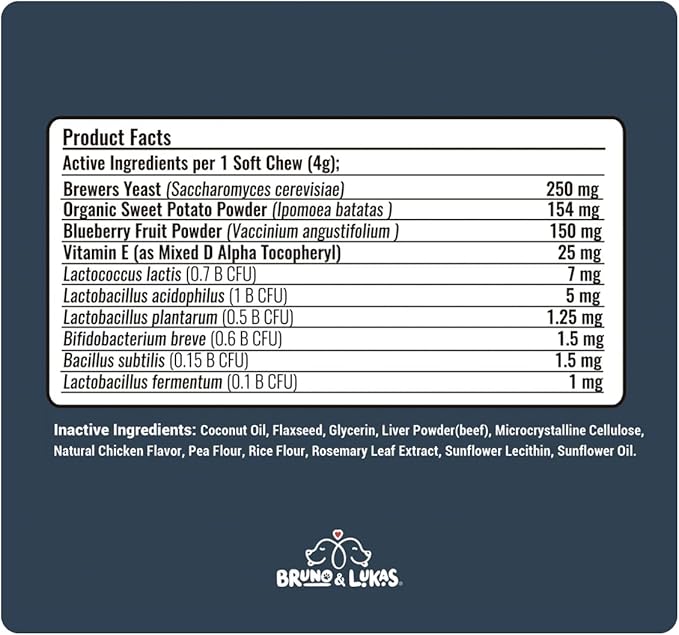 Product Facts
Active Ingredients per 1 Soft Chew (4g);

| | |
|---|---|
| Brewers Yeast (Saccharomyces cerevisiae) | 250 mg |
| Organic Sweet Potato Powder (Ipomoea batatas ) | 154 mg |
| Blueberry Fruit Powder (Vaccinium angustifolium ) | 150 mg |
| Vitamin E (as Mixed D Alpha Tocopheryl) | 25 mg |
| Lactococcus lactis (0.7 B CFU) | 7 mg |
| Lactobacillus acidophilus (1 B CFU) | 5 mg |
| Lactobacillus plantarum (0.5 B CFU) | 1.25 mg |
| Bifidobacterium breve (0.6 B CFU) | 1.5 mg |
| Bacillus subtilis (0.15 B CFU) | 1.5 mg |
| Lactobacillus fermentum (0.1 B CFU) | 1 mg |

Inactive Ingredients: Coconut Oil, Flaxseed, Glycerin, Liver Powder(beef), Microcrystalline Cellulose, Natural Chicken Flavor, Pea Flour, Rice Flour, Rosemary Leaf Extract, Sunflower Lecithin, Sunflower Oil.

BRUNO & LUKAS